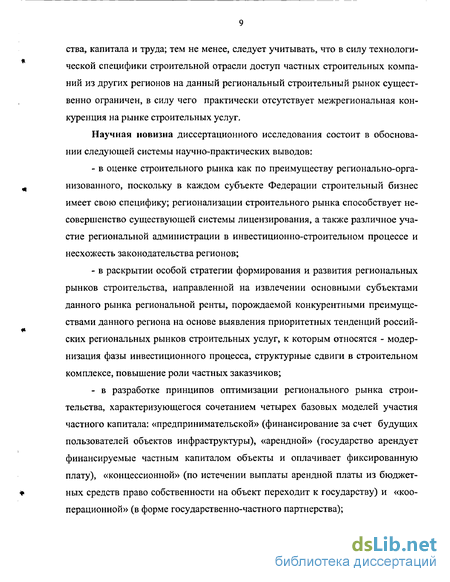 9

ства, капитала и труда; тем не менее, следует учитывать, что в силу технологической специфики строительной отрасли доступ частных строительных компаний из других регионов на данный региональный строительный рынок существенно ограничен, в силу чего практически отсутствует межрегиональная конкуренция на рынке строительных услуг.

Научная новизна диссертационного исследования состоит в обосновании следующей системы научно-практических выводов:

- в оценке строительного рынка как по преимуществу регионально-организованного, поскольку в каждом субъекте Федерации строительный бизнес имеет свою специфику; регионализации строительного рынка способствует несовершенство существующей системы лицензирования, а также различное участие региональной администрации в инвестиционно-строительном процессе и несхожесть законодательства регионов;

- в раскрытии особой стратегии формирования и развития региональных рынков строительства, направленной на извлечении основными субъектами данного рынка региональной ренты, порождаемой конкурентными преимуществами данного региона на основе выявления приоритетных тенденций российских региональных рынков строительных услуг, к которым относятся - модернизация фазы инвестиционного процесса, структурные сдвиги в строительном комплексе, повышение роли частных заказчиков;

- в разработке принципов оптимизации регионального рынка строительства, характеризующегося сочетанием четырех базовых моделей участия частного капитала: «предпринимательской» (финансирование за счет будущих пользователей объектов инфраструктуры), «арендной» (государство арендует финансируемые частным капиталом объекты и оплачивает фиксированную плату), «концессионной» (по истечении выплаты арендной платы из бюджетных средств право собственности на объект переходит к государству) и «кооперационной» (в форме государственно-частного партнерства);

dsLib.net
библиотека диссертаций